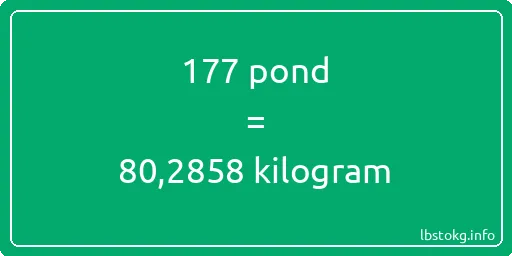 177 pond
=
80,2858 kilogram

lbstokg.info